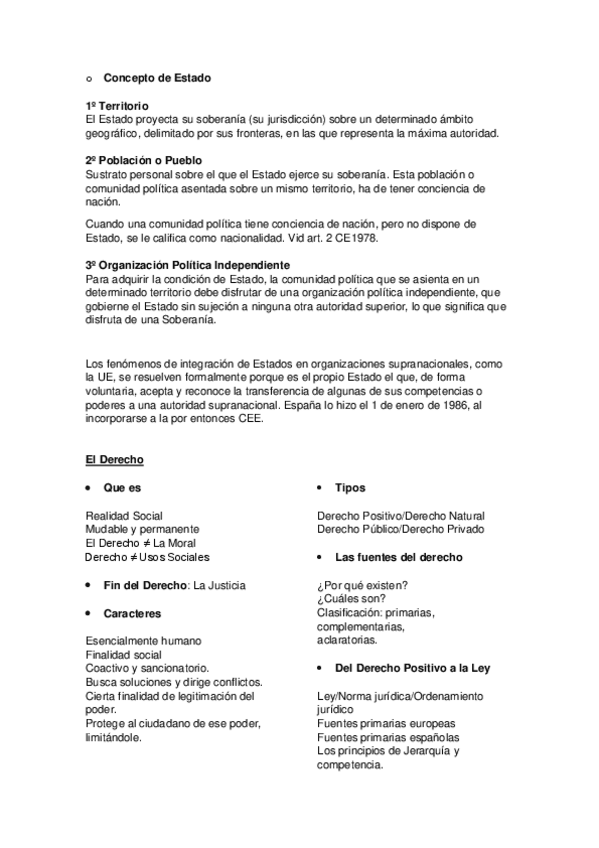 o Concepto de Estado

1º Territorio
El Estado proyecta su soberanía (su jurisdicción) sobre un determinado ámbito geográfico, delimitado por sus fronteras, en las que representa la máxima autoridad.

2º Población o Pueblo
Sustrato personal sobre el que el Estado ejerce su soberanía. Esta población o comunidad política asentada sobre un mismo territorio, ha de tener conciencia de nación.

Cuando una comunidad política tiene conciencia de nación, pero no dispone de Estado, se le califica como nacionalidad. Vid art. 2 CE1978.

3º Organización Política Independiente
Para adquirir la condición de Estado, la comunidad política que se asienta en un determinado territorio debe disfrutar de una organización política independiente, que gobierne el Estado sin sujeción a ninguna otra autoridad superior, lo que significa que disfruta de una Soberanía.

Los fenómenos de integración de Estados en organizaciones supranacionales, como la UE, se resuelven formalmente porque es el propio Estado el que, de forma voluntaria, acepta y reconoce la transferencia de algunas de sus competencias o poderes a una autoridad supranacional. España lo hizo el 1 de enero de 1986, al incorporarse a la por entonces CEE.

El Derecho

• Que es

Realidad Social
Mudable y permanente
El Derecho ≠ La Moral
Derecho ≠ Usos Sociales

• Fin del Derecho: La Justicia

• Caracteres

Esencialmente humano
Finalidad social
Coactivo y sancionatorio.
Busca soluciones y dirige conflictos.
Cierta finalidad de legitimación del poder.
Protege al ciudadano de ese poder, limitándole.

• Tipos

Derecho Positivo/Derecho Natural
Derecho Público/Derecho Privado

• Las fuentes del derecho

¿Por qué existen?
¿Cuáles son?
Clasificación: primarias, complementarias, aclaratorias.

• Del Derecho Positivo a la Ley

Ley/Norma jurídica/Ordenamiento jurídico
Fuentes primarias europeas
Fuentes primarias españolas
Los principios de Jerarquía y competencia.